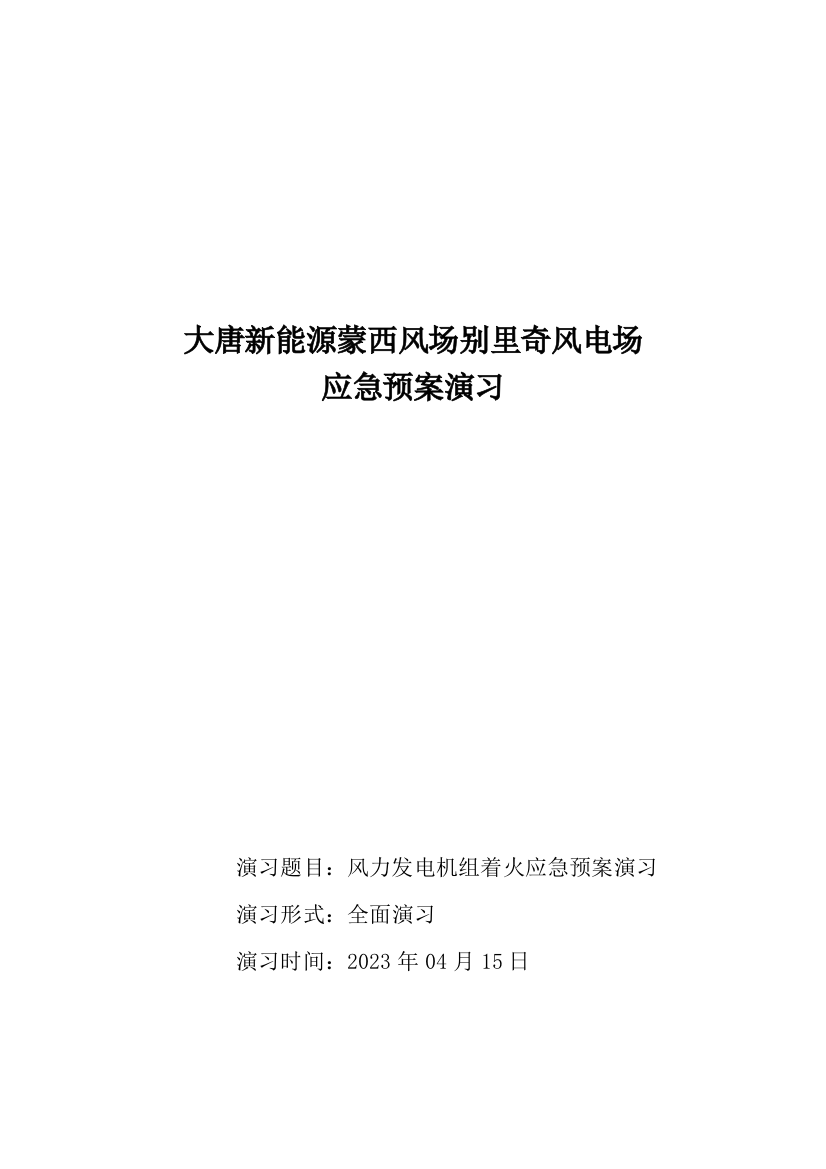 大唐新能源蒙西风场别里奇风电场
应急预案演习

演习题目：风力发电机组着火应急预案演习

演习形式：全面演习

演习时间：2023 年 04 月 15 日